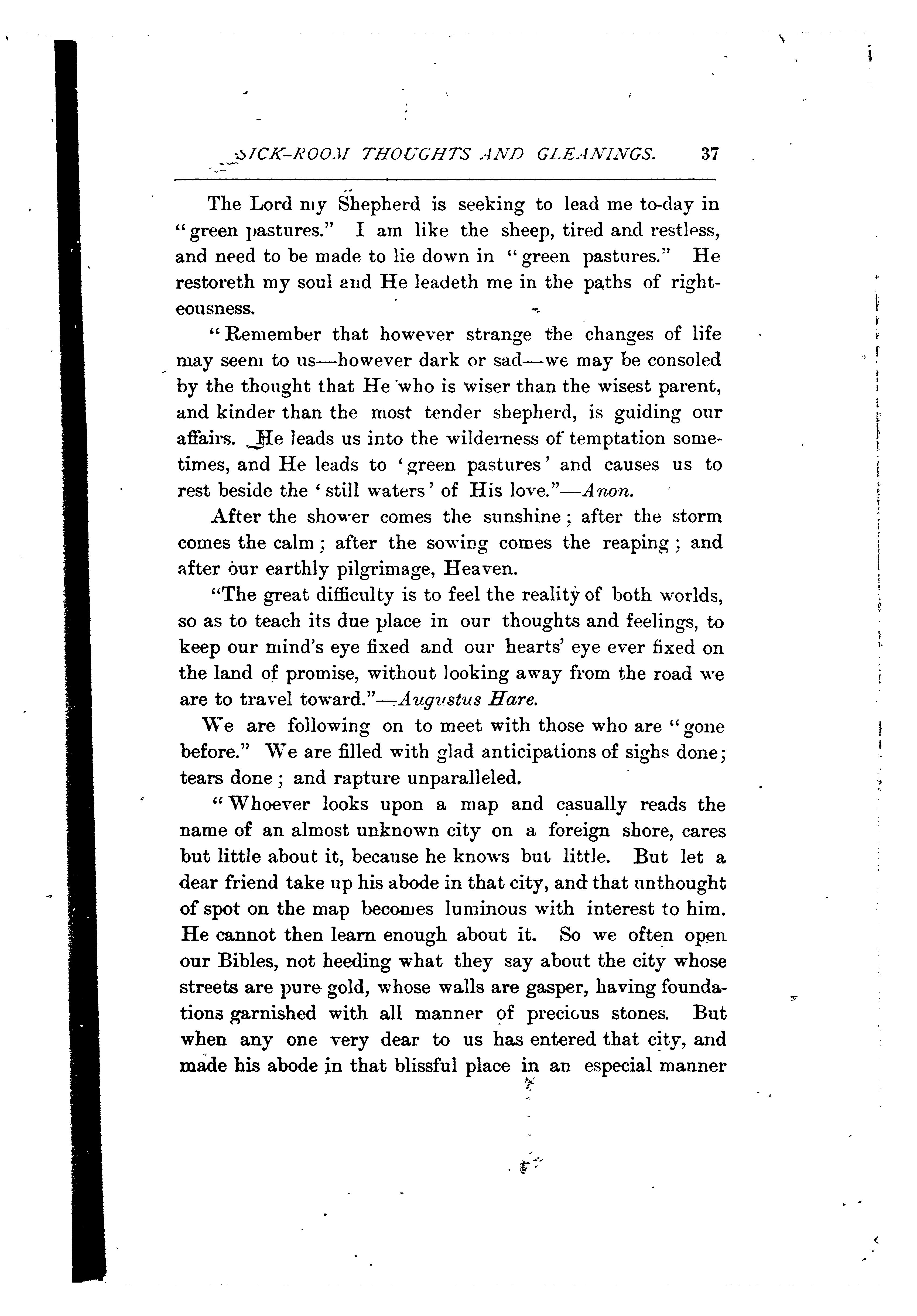 SICK-ROOM THOUGHTS AND GLEANINGS. 37

The Lord my Shepherd is seeking to lead me to-day in "green pastures." I am like the sheep, tired and restless, and need to be made to lie down in "green pastures." He restoreth my soul and He leadeth me in the paths of righteousness.

"Remember that however strange the changes of life may seem to us—however dark or sad—we may be consoled by the thought that He who is wiser than the wisest parent, and kinder than the most tender shepherd, is guiding our affairs. He leads us into the wilderness of temptation sometimes, and He leads to 'green pastures' and causes us to rest beside the 'still waters' of His love."—Anon.

After the shower comes the sunshine; after the storm comes the calm; after the sowing comes the reaping; and after our earthly pilgrimage, Heaven.

"The great difficulty is to feel the reality of both worlds, so as to teach its due place in our thoughts and feelings, to keep our mind's eye fixed and our hearts' eye ever fixed on the land of promise, without looking away from the road we are to travel toward."—Augustus Hare.

We are following on to meet with those who are "gone before." We are filled with glad anticipations of sighs done; tears done; and rapture unparalleled.

"Whoever looks upon a map and casually reads the name of an almost unknown city on a foreign shore, cares but little about it, because he knows but little. But let a dear friend take up his abode in that city, and that unthought of spot on the map becomes luminous with interest to him. He cannot then learn enough about it. So we often open our Bibles, not heeding what they say about the city whose streets are pure gold, whose walls are gasper, having foundations garnished with all manner of precious stones. But when any one very dear to us has entered that city, and made his abode in that blissful place in an especial manner